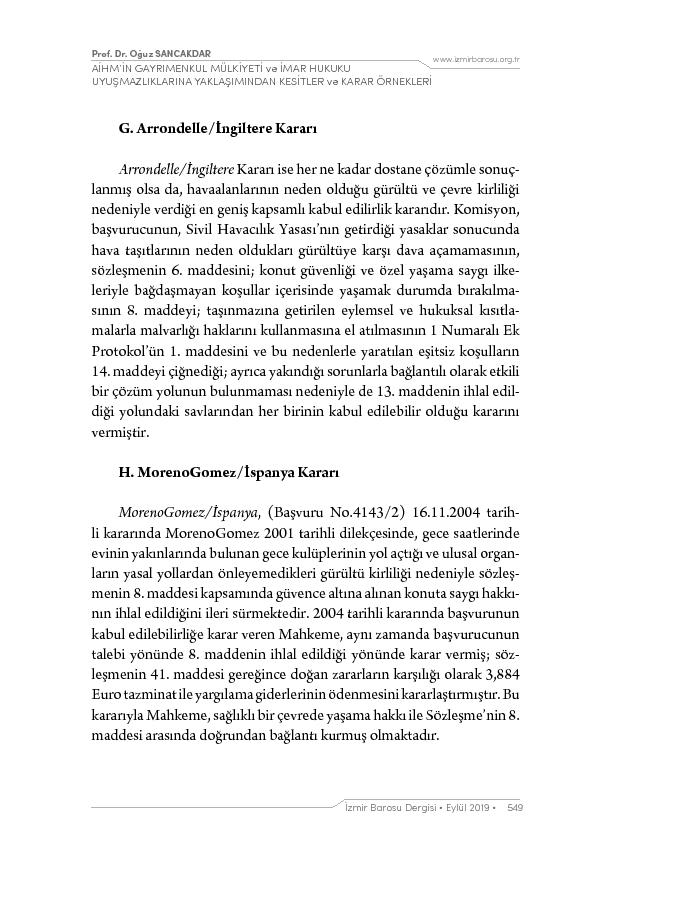 Prof. Dr. Oğuz SANCAKDAR
AİHM'İN GAYRIMENKUL MÜLKİYETİ ve İMAR HUKUKU UYUŞMAZLIKLARINA YAKLAŞIMINDAN KESİTLER ve KARAR ÖRNEKLERİ

www.izmirbarosu.org.tr

G. Arrondelle/İngiltere Kararı

Arrondelle/İngiltere Kararı ise her ne kadar dostane çözümle sonuçlanmış olsa da, havaalanlarının neden olduğu gürültü ve çevre kirliliği nedeniyle verdiği en geniş kapsamlı kabul edilirlik kararıdır. Komisyon, başvurucunun, Sivil Havacılık Yasası'nın getirdiği yasaklar sonucunda hava taşıtlarının neden oldukları gürültüye karşı dava açamamasının, sözleşmenin 6. maddesini; konut güvenliği ve özel yaşama saygı ilkeleriyle bağdaşmayan koşullar içerisinde yaşamak durumda bırakılmasının 8. maddeyi; taşınmazına getirilen eylemsel ve hukuksal kısıtlamalarla malvarlığı haklarını kullanmasına el atılmasının 1 Numaralı Ek Protokol'ün 1. maddesini ve bu nedenlerle yaratılan eşitsiz koşulların 14. maddeyi çiğnediği; ayrıca yakındığı sorunlarla bağlantılı olarak etkili bir çözüm yolunun bulunmaması nedeniyle de 13. maddenin ihlal edildiği yolundaki savlarından her birinin kabul edilebilir olduğu kararını vermiştir.

H. MorenoGomez/İspanya Kararı

MorenoGomez/İspanya, (Başvuru No.4143/2) 16.11.2004 tarihli kararında MorenoGomez 2001 tarihli dilekçesinde, gece saatlerinde evinin yakınlarında bulunan gece kulüplerinin yol açtığı ve ulusal organların yasal yollardan önleyemedikleri gürültü kirliliği nedeniyle sözleşmenin 8. maddesi kapsamında güvence altına alınan konuta saygı hakkının ihlal edildiğini ileri sürmektedir. 2004 tarihli kararında başvurunun kabul edilebilirliğe karar veren Mahkeme, aynı zamanda başvurucunun talebi yönünde 8. maddenin ihlal edildiği yönünde karar vermiş; sözleşmenin 41. maddesi gereğince doğan zararların karşılığı olarak 3,884 Euro tazminat ile yargılama giderlerinin ödenmesini kararlaştırmıştır. Bu kararıyla Mahkeme, sağlıklı bir çevrede yaşama hakkı ile Sözleşme'nin 8. maddesi arasında doğrundan bağlantı kurmuş olmaktadır.

İzmir Barosu Dergisi • Eylül 2019 • 549